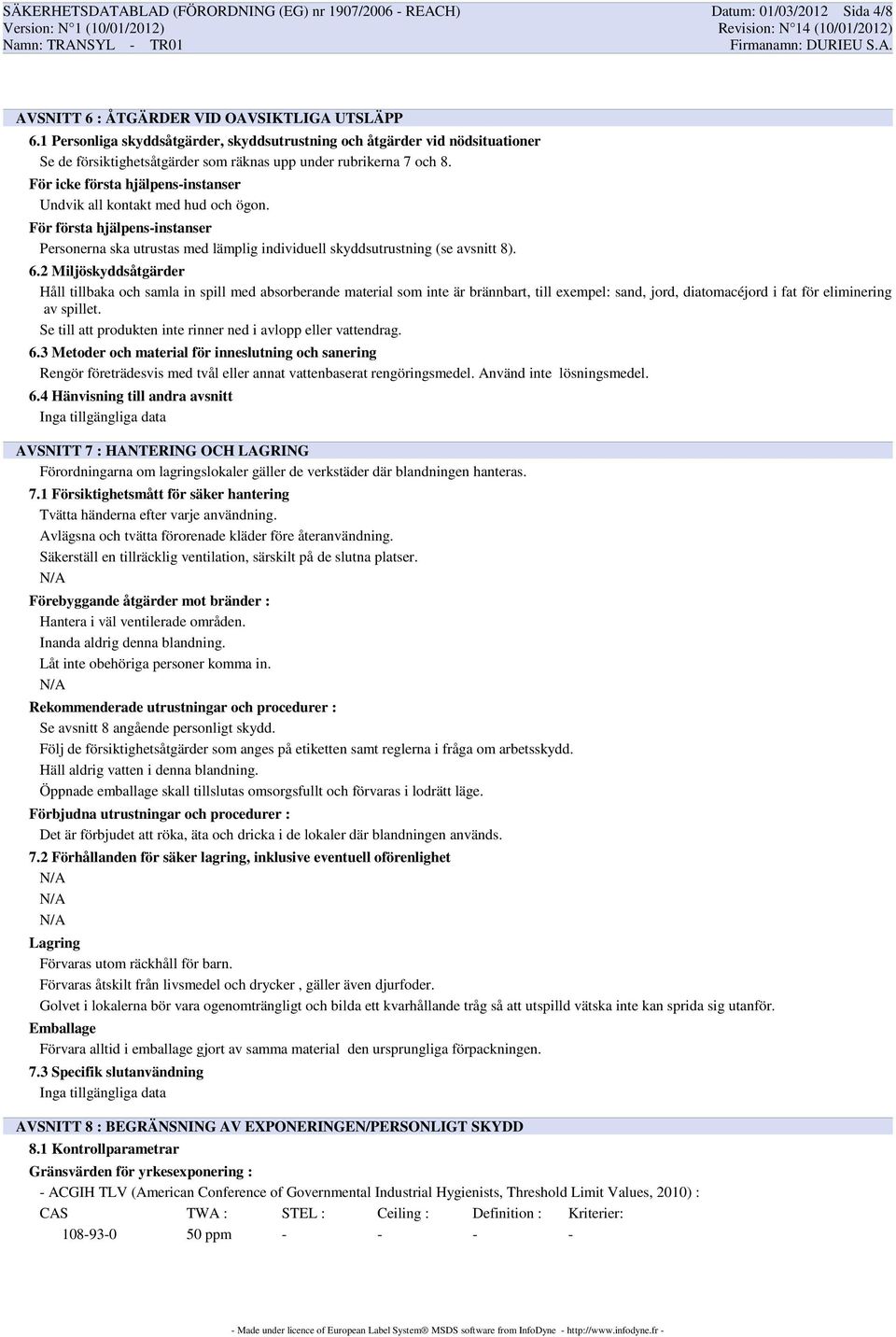 SÄKERHETSDATABLAD (FÖRORDNING (EG) nr 1907/2006 - REACH)
Version: N°1 (10/01/2012)
Namn: TRANSYL - TR01

Datum: 01/03/2012 Sida 4/8
Revision: N°14 (10/01/2012)
Firmanamn: DURIEU S.A.

AVSNITT 6 : ÅTGÄRDER VID OAVSIKTLIGA UTSLÄPP

6.1 Personliga skyddsåtgärder, skyddsutrustning och åtgärder vid nödsituationer

Se de försiktighetsåtgärder som räknas upp under rubrikerna 7 och 8.

För icke första hjälpens-instanser

Undvik all kontakt med hud och ögon.

För första hjälpens-instanser

Personerna ska utrustas med lämplig individuell skyddsutrustning (se avsnitt 8).

6.2 Miljöskyddsåtgärder

Håll tillbaka och samla in spill med absorberande material som inte är brännbart, till exempel: sand, jord, diatomacéjord i fat för eliminering av spillet.

Se till att produkten inte rinner ned i avlopp eller vattendrag.

6.3 Metoder och material för inneslutning och sanering

Rengör företrädesvis med tvål eller annat vattenbaserat rengöringsmedel. Använd inte lösningsmedel.

6.4 Hänvisning till andra avsnitt

Inga tillgängliga data

AVSNITT 7 : HANTERING OCH LAGRING

Förordningarna om lagringslokaler gäller de verkstäder där blandningen hanteras.

7.1 Försiktighetsmått för säker hantering

Tvätta händerna efter varje användning.

Avlägsna och tvätta förorenade kläder före återanvändning.

Säkerställ en tillräcklig ventilation, särskilt på de slutna platser.

N/A

Förebyggande åtgärder mot bränder :

Hantera i väl ventilerade områden.

Inanda aldrig denna blandning.

Låt inte obehöriga personer komma in.

N/A

Rekommenderade utrustningar och procedurer :

Se avsnitt 8 angående personligt skydd.

Följ de försiktighetsåtgärder som anges på etiketten samt reglerna i fråga om arbetsskydd.

Häll aldrig vatten i denna blandning.

Öppnade emballage skall tillslutas omsorgsfullt och förvaras i lodrätt läge.

Förbjudna utrustningar och procedurer :

Det är förbjudet att röka, äta och dricka i de lokaler där blandningen används.

7.2 Förhållanden för säker lagring, inklusive eventuell oförenlighet

N/A

N/A

N/A

Lagring

Förvaras utom räckhåll för barn.

Förvaras åtskilt från livsmedel och drycker , gäller även djurfoder.

Golvet i lokalerna bör vara ogenomträngligt och bilda ett kvarhållande tråg så att utspilld vätska inte kan sprida sig utanför.

Emballage

Förvara alltid i emballage gjort av samma material den ursprungliga förpackningen.

7.3 Specifik slutanvändning

Inga tillgängliga data

AVSNITT 8 : BEGRÄNSNING AV EXPONERINGEN/PERSONLIGT SKYDD

8.1 Kontrollparametrar

Gränsvärden för yrkesexponering :

- ACGIH TLV (American Conference of Governmental Industrial Hygienists, Threshold Limit Values, 2010) :

| CAS | TWA : | STEL : | Ceiling : | Definition : | Kriterier: |
|---|---|---|---|---|---|
| 108-93-0 | 50 ppm | - | - | - | - |

- Made under licence of European Label System® MSDS software from InfoDyne - http://www.infodyne.fr -